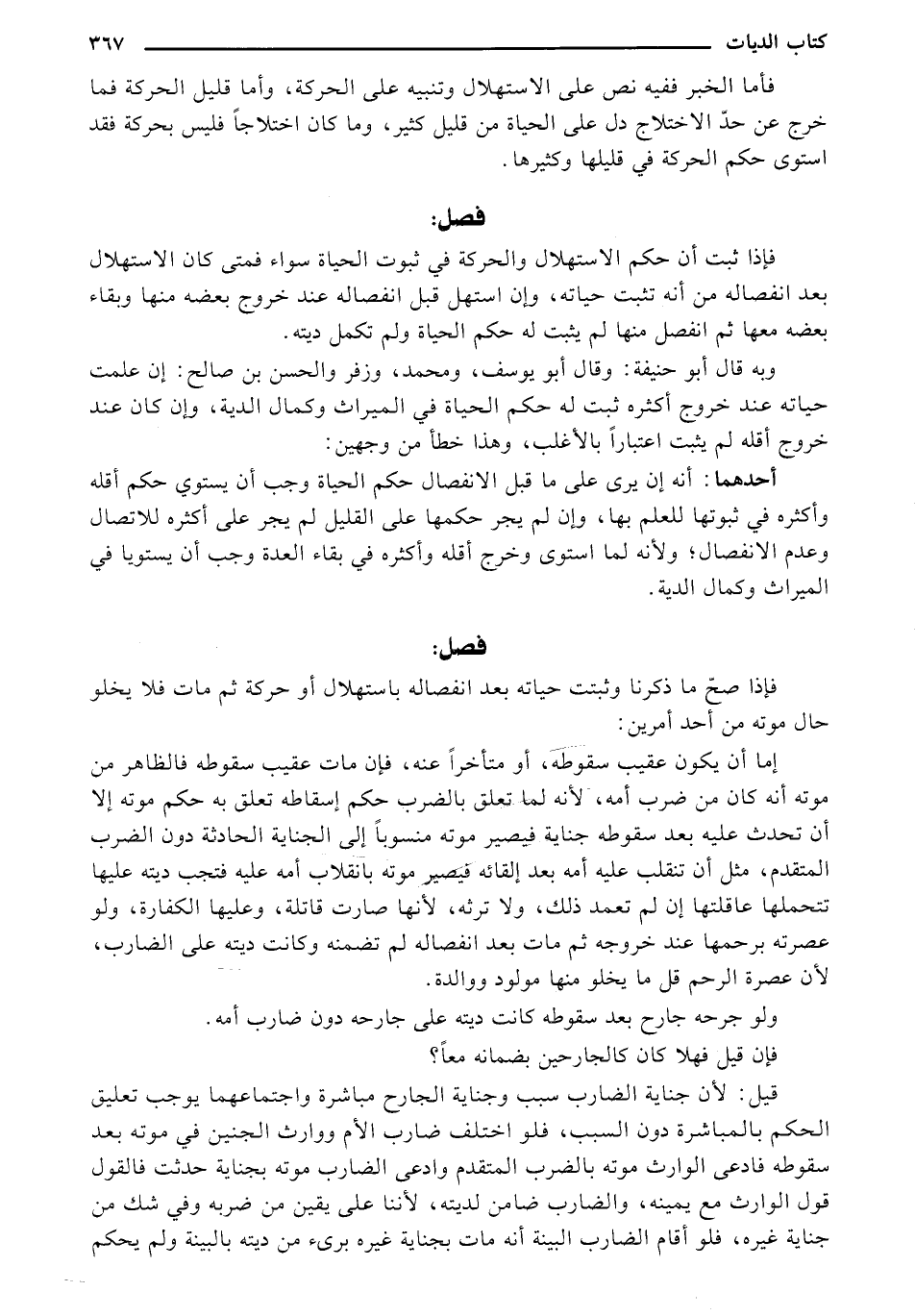 كتاب الديات ٣٦٧

فأما الخبر ففيه نص على الاستهلال وتنبيه على الحركة، وأما قليل الحركة فما خرج عن حدّ الاختلاج دل على الحياة من قليل كثير، وما كان اختلاجاً فليس بحركة فقد استوى حكم الحركة في قليلها وكثيرها.

فصل:

فإذا ثبت أن حكم الاستهلال والحركة في ثبوت الحياة سواء فمتى كان الاستهلال بعد انفصاله من أنه تثبت حياته، وإن استهل قبل انفصاله عند خروج بعضه منها وبقاء بعضه معها ثم انفصل منها لم يثبت له حكم الحياة ولم تكمل ديته.

وبه قال أبو حنيفة: وقال أبو يوسف، ومحمد، وزفر والحسن بن صالح: إن علمت حياته عند خروج أكثره ثبت له حكم الحياة في الميراث وكمال الدية، وإن كان عند خروج أقله لم يثبت اعتباراً بالأغلب، وهذا خطأ من وجهين:

أحدهما: أنه إن يرى على ما قبل الانفصال حكم الحياة وجب أن يستوي حكم أقله وأكثره في ثبوتها للعلم بها، وإن لم يجر حكمها على القليل لم يجر على أكثره للاتصال وعدم الانفصال؛ ولأنه لما استوى وخرج أقله وأكثره في بقاء العدة وجب أن يستويا في الميراث وكمال الدية.

فصل:

فإذا صحّ ما ذكرنا وثبتت حياته بعد انفصاله باستهلال أو حركة ثم مات فلا يخلو حال موته من أحد أمرين:

إما أن يكون عقيب سقوطه، أو متأخراً عنه، فإن مات عقيب سقوطه فالظاهر من موته أنه كان من ضرب أمه، لأنه لما تعلق بالضرب حكم إسقاطه تعلق به حكم موته إلا أن تحدث عليه بعد سقوطه جناية فيصير موته منسوباً إلى الجناية الحادثة دون الضرب المتقدم، مثل أن تنقلب عليه أمه بعد إلقائه فيصير موته بانقلاب أمه عليه فتجب ديته عليها تتحملها عاقلتها إن لم تعمد ذلك، ولا ترثه، لأنها صارت قاتلة، وعليها الكفارة، ولو عصرته برحمها عند خروجه ثم مات بعد انفصاله لم تضمنه وكانت ديته على الضارب، لأن عصرة الرحم قل ما يخلو منها مولود ووالدة.

ولو جرحه جارح بعد سقوطه كانت ديته على جارحه دون ضارب أمه.

فإن قيل فهلا كان كالجارحين بضمانه معاً؟

قيل: لأن جناية الضارب سبب وجناية الجارح مباشرة واجتماعهما يوجب تعليق الحكم بالمباشرة دون السبب، فلو اختلف ضارب الأم ووارث الجنين في موته بعد سقوطه فادعى الوارث موته بالضرب المتقدم وادعى الضارب موته بجناية حدثت فالقول قول الوارث مع يمينه، والضارب ضامن لديته، لأننا على يقين من ضربه وفي شك من جناية غيره، فلو أقام الضارب البينة أنه مات بجناية غيره برىء من ديته بالبينة ولم يحكم